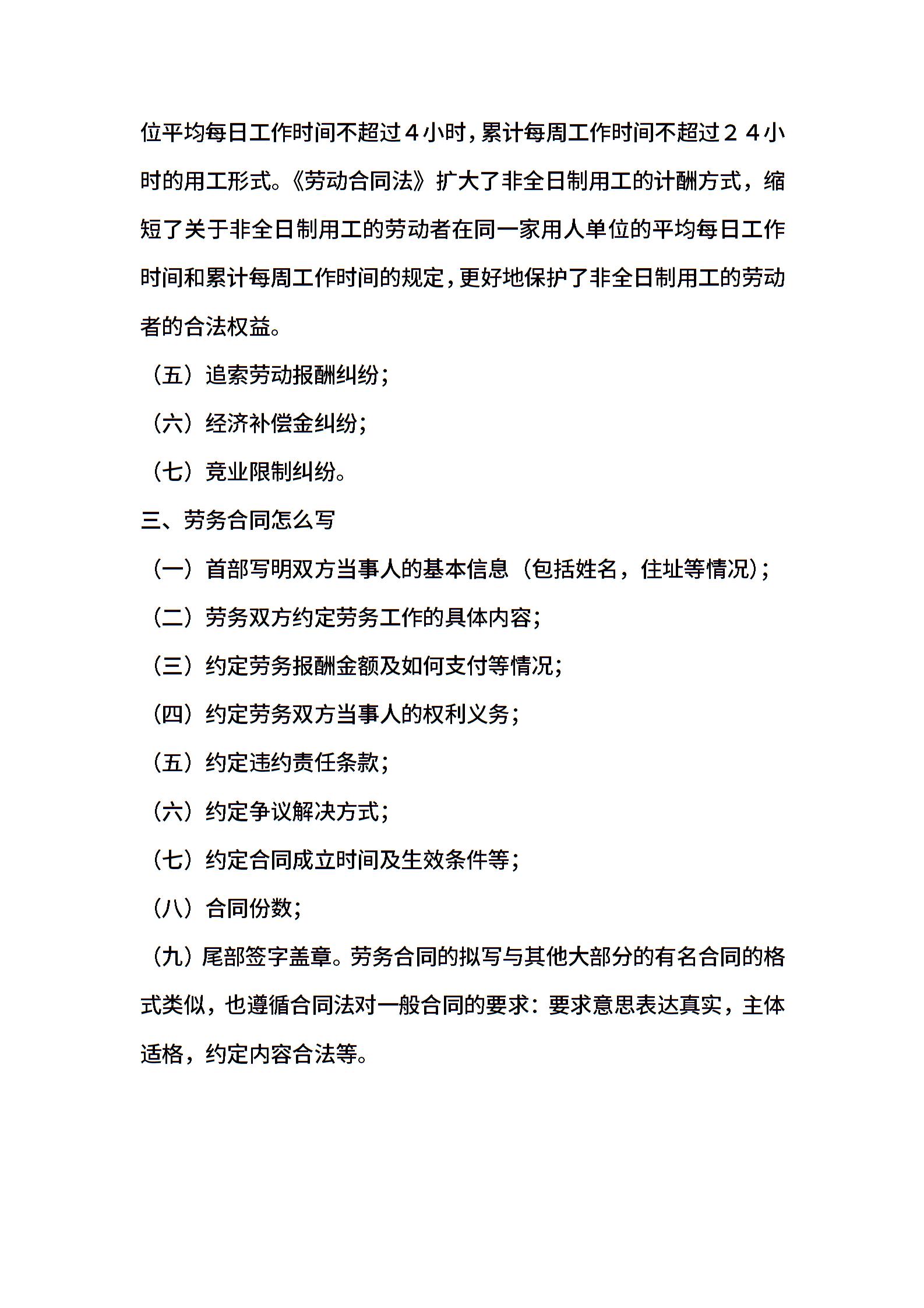 位平均每日工作时间不超过４小时，累计每周工作时间不超过２４小时的用工形式。《劳动合同法》扩大了非全日制用工的计酬方式，缩短了关于非全日制用工的劳动者在同一家用人单位的平均每日工作时间和累计每周工作时间的规定，更好地保护了非全日制用工的劳动者的合法权益。

（五）追索劳动报酬纠纷；

（六）经济补偿金纠纷；

（七）竞业限制纠纷。

三、劳务合同怎么写

（一）首部写明双方当事人的基本信息（包括姓名，住址等情况）；

（二）劳务双方约定劳务工作的具体内容；

（三）约定劳务报酬金额及如何支付等情况；

（四）约定劳务双方当事人的权利义务；

（五）约定违约责任条款；

（六）约定争议解决方式；

（七）约定合同成立时间及生效条件等；

（八）合同份数；

（九）尾部签字盖章。劳务合同的拟写与其他大部分的有名合同的格式类似，也遵循合同法对一般合同的要求：要求意思表达真实，主体适格，约定内容合法等。